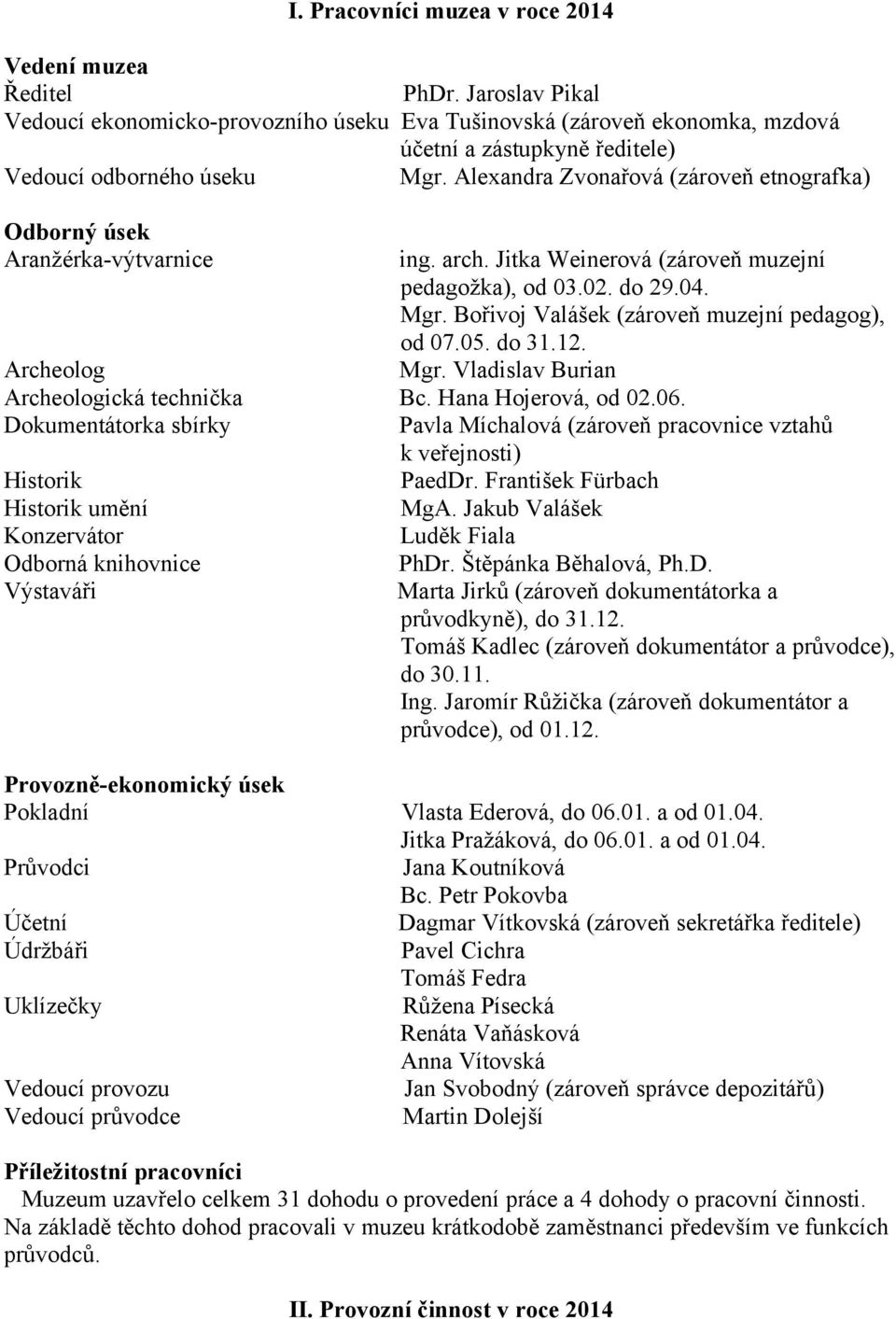 I. Pracovníci muzea v roce 2014

Vedení muzea
Ředitel PhDr. Jaroslav Pikal
Vedoucí ekonomicko-provozního úseku Eva Tušinovská (zároveň ekonomka, mzdová účetní a zástupkyně ředitele)
Vedoucí odborného úseku Mgr. Alexandra Zvonařová (zároveň etnografka)

Odborný úsek
Aranžérka-výtvarnice ing. arch. Jitka Weinerová (zároveň muzejní pedagožka), od 03.02. do 29.04.
Mgr. Bořivoj Valášek (zároveň muzejní pedagog), od 07.05. do 31.12.
Archeolog Mgr. Vladislav Burian
Archeologická technička Bc. Hana Hojerová, od 02.06.
Dokumentátorka sbírky Pavla Míchalová (zároveň pracovnice vztahů k veřejnosti)
Historik PaedDr. František Fürbach
Historik umění MgA. Jakub Valášek
Konzervátor Luděk Fiala
Odborná knihovnice PhDr. Štěpánka Běhalová, Ph.D.
Výstaváři Marta Jirků (zároveň dokumentátorka a průvodkyně), do 31.12.
Tomáš Kadlec (zároveň dokumentátor a průvodce), do 30.11.
Ing. Jaromír Růžička (zároveň dokumentátor a průvodce), od 01.12.

Provozně-ekonomický úsek
Pokladní Vlasta Ederová, do 06.01. a od 01.04.
Jitka Pražáková, do 06.01. a od 01.04.
Průvodci Jana Koutníková
Bc. Petr Pokovba
Účetní Dagmar Vítkovská (zároveň sekretářka ředitele)
Údržbáři Pavel Cichra
Tomáš Fedra
Uklízečky Růžena Písecká
Renáta Vaňásková
Anna Vítovská
Vedoucí provozu Jan Svobodný (zároveň správce depozitářů)
Vedoucí průvodce Martin Dolejší

Příležitostní pracovníci
Muzeum uzavřelo celkem 31 dohodu o provedení práce a 4 dohody o pracovní činnosti. Na základě těchto dohod pracovali v muzeu krátkodobě zaměstnanci především ve funkcích průvodců.

II. Provozní činnost v roce 2014